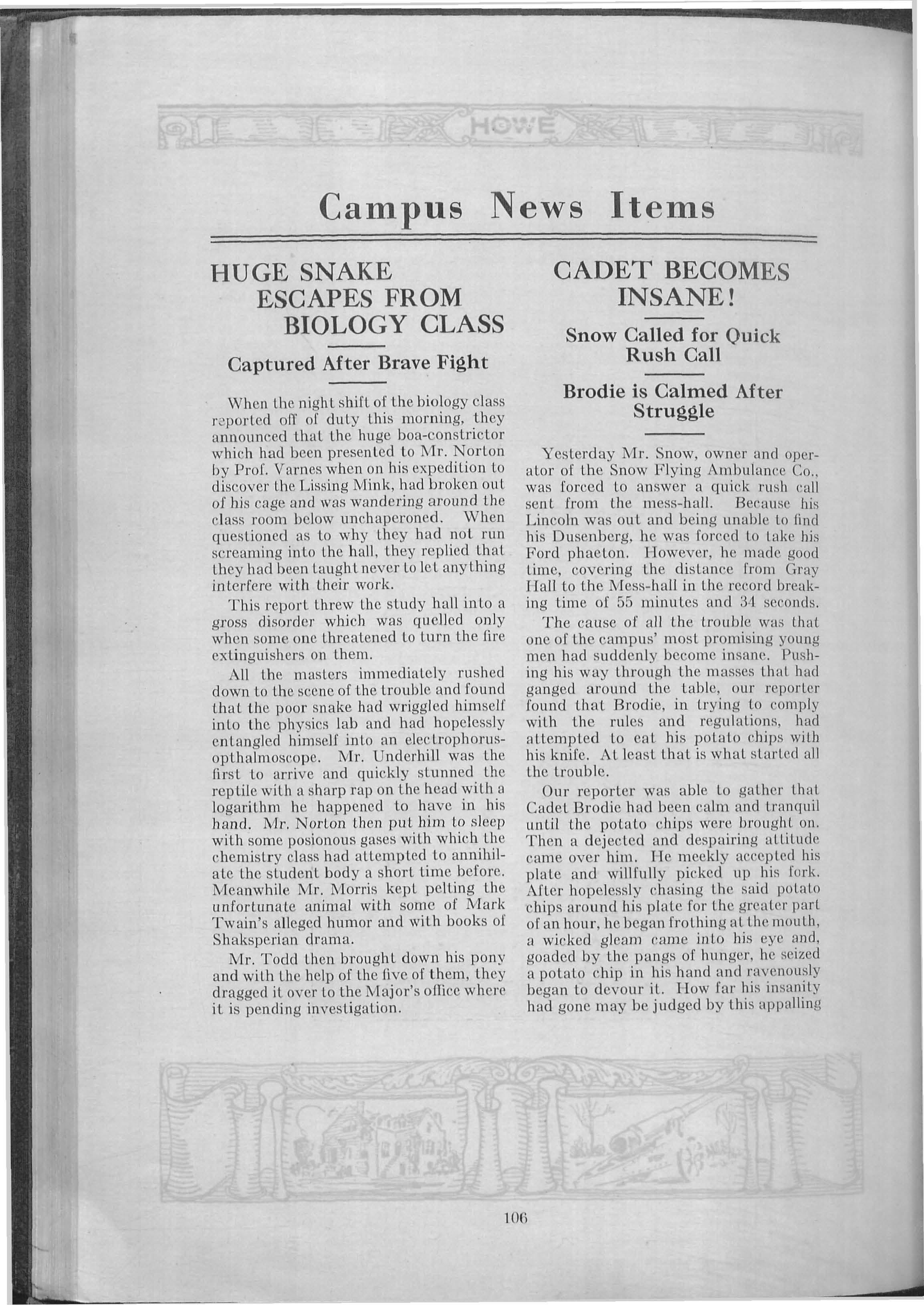 HOWE

Campus News Items

HUGE SNAKE ESCAPES FROM BIOLOGY CLASS

Captured After Brave Fight

When the night shift of the biology class reported off of duty this morning, they announced that the huge boa-constrictor which had been presented to Mr. Norton by Prof. Varnes when on his expedition to discover the Lissing Mink, had broken out of his cage and was wandering around the class room below unchaperoned. When questioned as to why they had not run screaming into the hall, they replied that they had been taught never to let anything interfere with their work.

This report threw the study hall into a gross disorder which was quelled only when some one threatened to turn the fire extinguishers on them.

All the masters immediately rushed down to the scene of the trouble and found that the poor snake had wriggled himself into the physics lab and had hopelessly entangled himself into an electrophorus-opthalmoscope. Mr. Underhill was the first to arrive and quickly stunned the reptile with a sharp rap on the head with a logarithm he happened to have in his hand. Mr. Norton then put him to sleep with some posionous gases with which the chemistry class had attempted to annihilate the student body a short time before. Meanwhile Mr. Morris kept pelting the unfortunate animal with some of Mark Twain's alleged humor and with books of Shaksperian drama.

Mr. Todd then brought down his pony and with the help of the five of them, they dragged it over to the Major's office where it is pending investigation.

CADET BECOMES INSANE!

Snow Called for Quick Rush Call

Brodie is Calmed After Struggle

Yesterday Mr. Snow, owner and operator of the Snow Flying Ambulance Co., was forced to answer a quick rush call sent from the mess-hall. Because his Lincoln was out and being unable to find his Dusenberg, he was forced to take his Ford phaeton. However, he made good time, covering the distance from Gray Hall to the Mess-hall in the record breaking time of 55 minutes and 34 seconds.

The cause of all the trouble was that one of the campus' most promising young men had suddenly become insane. Pushing his way through the masses that had ganged around the table, our reporter found that Brodie, in trying to comply with the rules and regulations, had attempted to eat his potato chips with his knife. At least that is what started all the trouble.

Our reporter was able to gather that Cadet Brodie had been calm and tranquil until the potato chips were brought on. Then a dejected and despairing attitude came over him. He meekly accepted his plate and willfully picked up his fork. After hopelessly chasing the said potato chips around his plate for the greater part of an hour, he began frothing at the mouth, a wicked gleam came into his eye and, goaded by the pangs of hunger, he seized a potato chip in his hand and ravenously began to devour it. How far his insanity had gone may be judged by this appalling

106